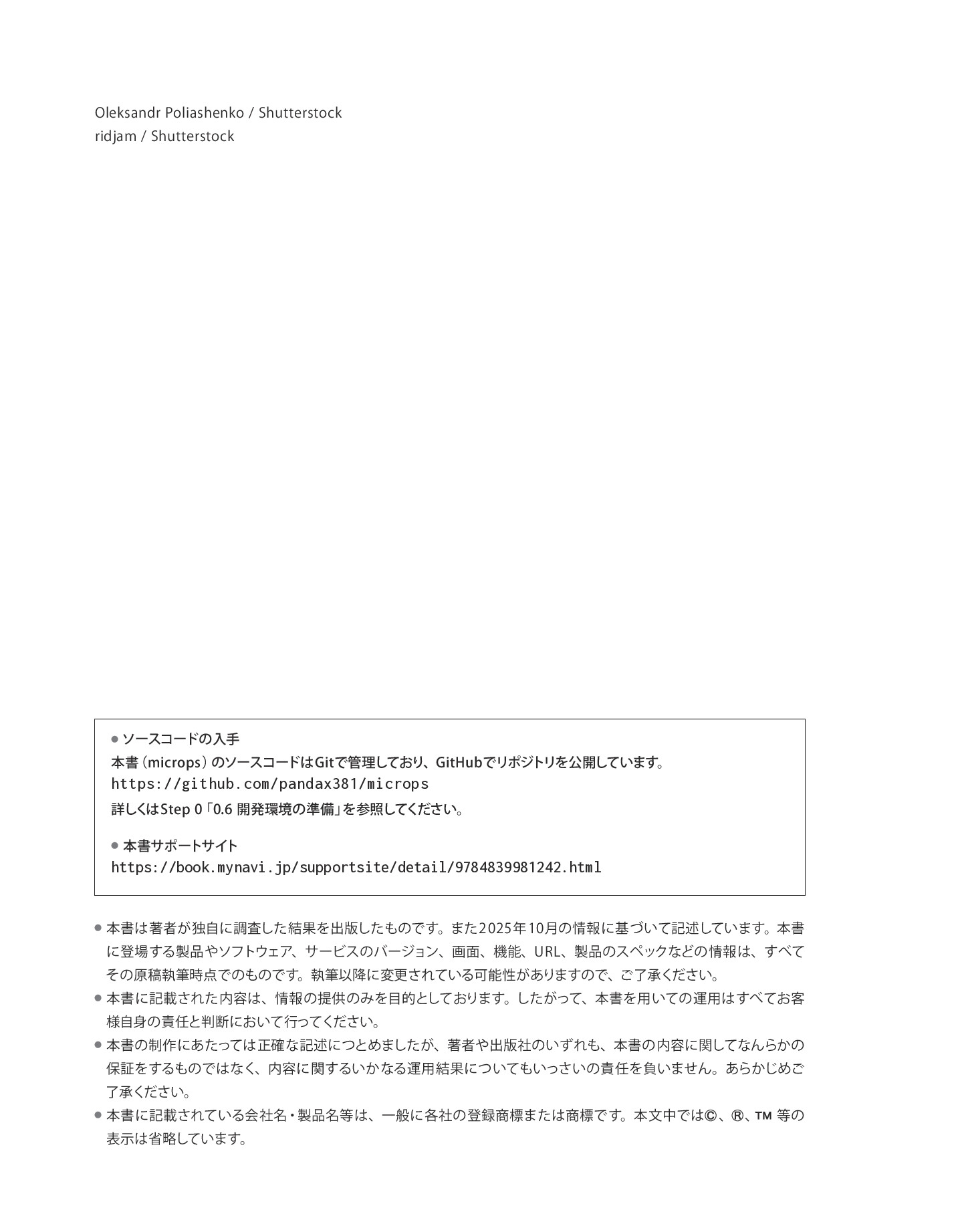 Oleksandr Poliashenko / Shutterstock
ridjam / Shutterstock

● ソースコードの入手
本書（microps）のソースコードはGitで管理しており、GitHubでリポジトリを公開しています。
https://github.com/pandax381/microps
詳しくはStep 0「0.6 開発環境の準備」を参照してください。

● 本書サポートサイト
https://book.mynavi.jp/supportsite/detail/9784839981242.html

● 本書は著者が独自に調査した結果を出版したものです。また2025年10月の情報に基づいて記述しています。本書に登場する製品やソフトウェア、サービスのバージョン、画面、機能、URL、製品のスペックなどの情報は、すべてその原稿執筆時点でのものです。執筆以降に変更されている可能性がありますので、ご了承ください。
● 本書に記載された内容は、情報の提供のみを目的としております。したがって、本書を用いての運用はすべてお客様自身の責任と判断において行ってください。
● 本書の制作にあたっては正確な記述につとめましたが、著者や出版社のいずれも、本書の内容に関してなんらかの保証をするものではなく、内容に関するいかなる運用結果についてもいっさいの責任を負いません。あらかじめご了承ください。
● 本書に記載されている会社名・製品名等は、一般に各社の登録商標または商標です。本文中では©、®、™ 等の表示は省略しています。